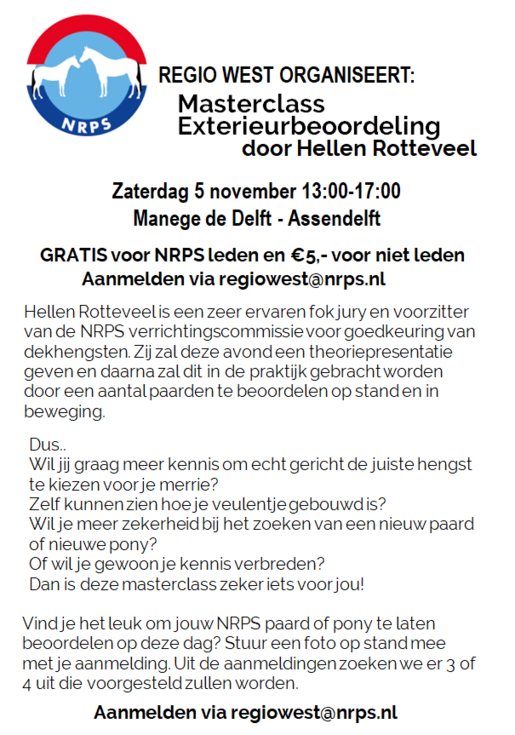 NRPS

REGIO WEST ORGANISEERT:
Masterclass
Exterieurbeoordeling
door Hellen Rotteveel

Zaterdag 5 november 13:00-17:00
Manege de Delft - Assendelft

GRATIS voor NRPS leden en €5,- voor niet leden
Aanmelden via regiowest@nrps.nl

Hellen Rotteveel is een zeer ervaren fok jury en voorzitter van de NRPS verrichtingscommissie voor goedkeuring van dekhengsten. Zij zal deze avond een theoriepresentatie geven en daarna zal dit in de praktijk gebracht worden door een aantal paarden te beoordelen op stand en in beweging.

Dus..
Wil jij graag meer kennis om echt gericht de juiste hengst te kiezen voor je merrie?
Zelf kunnen zien hoe je veulentje gebouwd is?
Wil je meer zekerheid bij het zoeken van een nieuw paard of nieuwe pony?
Of wil je gewoon je kennis verbreden?
Dan is deze masterclass zeker iets voor jou!

Vind je het leuk om jouw NRPS paard of pony te laten beoordelen op deze dag? Stuur een foto op stand mee met je aanmelding. Uit de aanmeldingen zoeken we er 3 of 4 uit die voorgesteld zullen worden.

Aanmelden via regiowest@nrps.nl